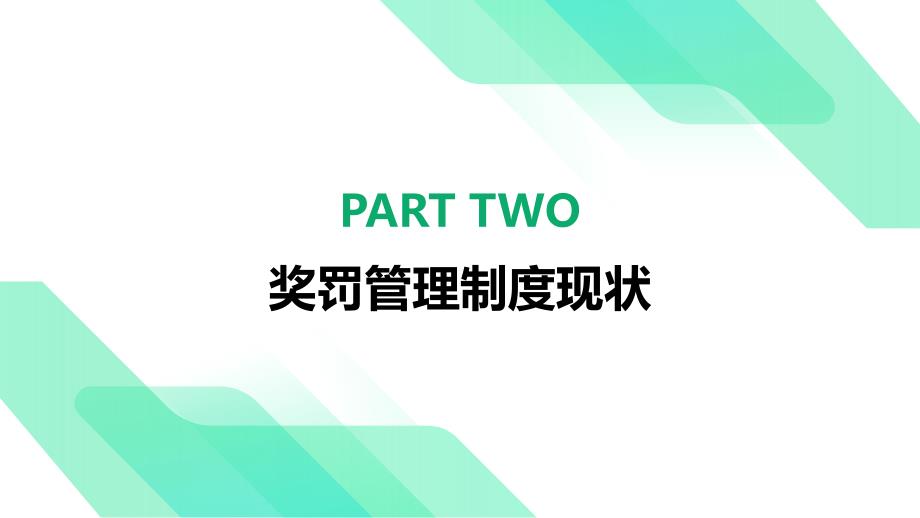 PART TWO

奖罚管理制度现状